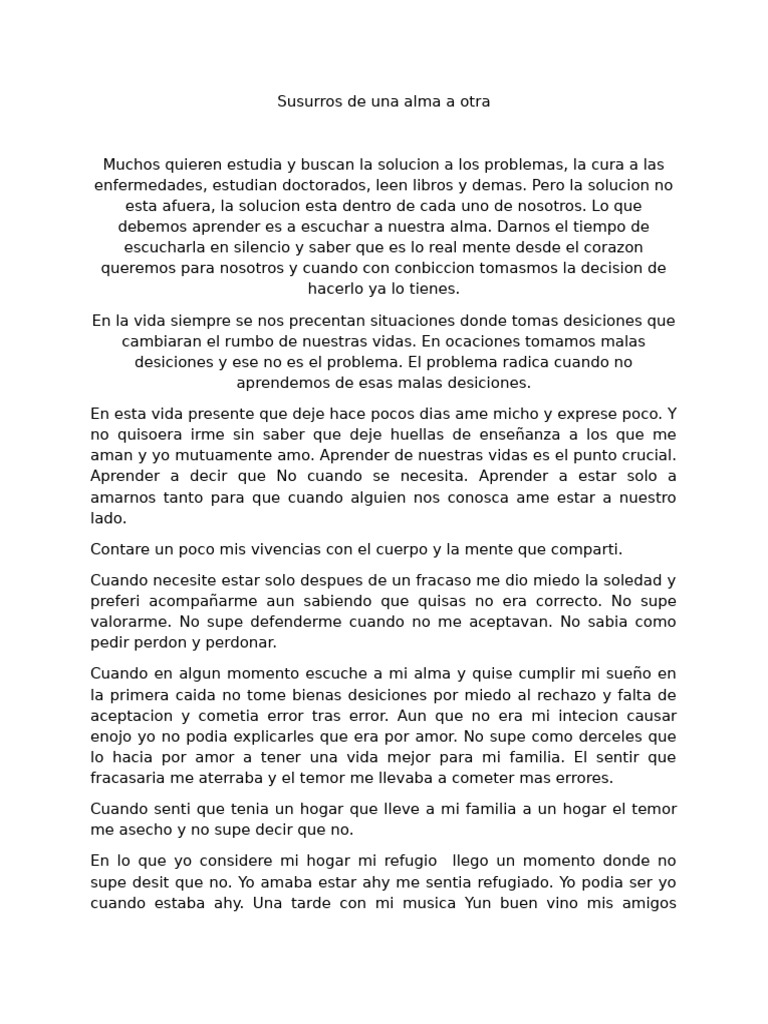 Susurros de una alma a otra

Muchos quieren estudia y buscan la solucion a los problemas, la cura a las enfermedades, estudian doctorados, leen libros y demas. Pero la solucion no esta afuera, la solucion esta dentro de cada uno de nosotros. Lo que debemos aprender es a escuchar a nuestra alma. Darnos el tiempo de escucharla en silencio y saber que es lo real mente desde el corazon queremos para nosotros y cuando con conbiccion tomasmos la decision de hacerlo ya lo tienes.

En la vida siempre se nos precentan situaciones donde tomas desiciones que cambiaran el rumbo de nuestras vidas. En ocaciones tomamos malas desiciones y ese no es el problema. El problema radica cuando no aprendemos de esas malas desiciones.

En esta vida presente que deje hace pocos dias ame micho y exprese poco. Y no quisoera irme sin saber que deje huellas de enseñanza a los que me aman y yo mutuamente amo. Aprender de nuestras vidas es el punto crucial. Aprender a decir que No cuando se necesita. Aprender a estar solo a amarnos tanto para que cuando alguien nos conosca ame estar a nuestro lado.

Contare un poco mis vivencias con el cuerpo y la mente que comparti.

Cuando necesite estar solo despues de un fracaso me dio miedo la soledad y preferi acompañarme aun sabiendo que quisas no era correcto. No supe valorarme. No supe defenderme cuando no me aceptavan. No sabia como pedir perdon y perdonar.

Cuando en algun momento escuche a mi alma y quise cumplir mi sueño en la primera caida no tome bienas desiciones por miedo al rechazo y falta de aceptacion y cometia error tras error. Aun que no era mi intecion causar enojo yo no podia explicarles que era por amor. No supe como derceles que lo hacia por amor a tener una vida mejor para mi familia. El sentir que fracasaria me aterraba y el temor me llevaba a cometer mas errores.

Cuando senti que tenia un hogar que lleve a mi familia a un hogar el temor me asecho y no supe decir que no.

En lo que yo considere mi hogar mi refugio llego un momento donde no supe desit que no. Yo amaba estar ahy me sentia refugiado. Yo podia ser yo cuando estaba ahy. Una tarde con mi musica Yun buen vino mis amigos